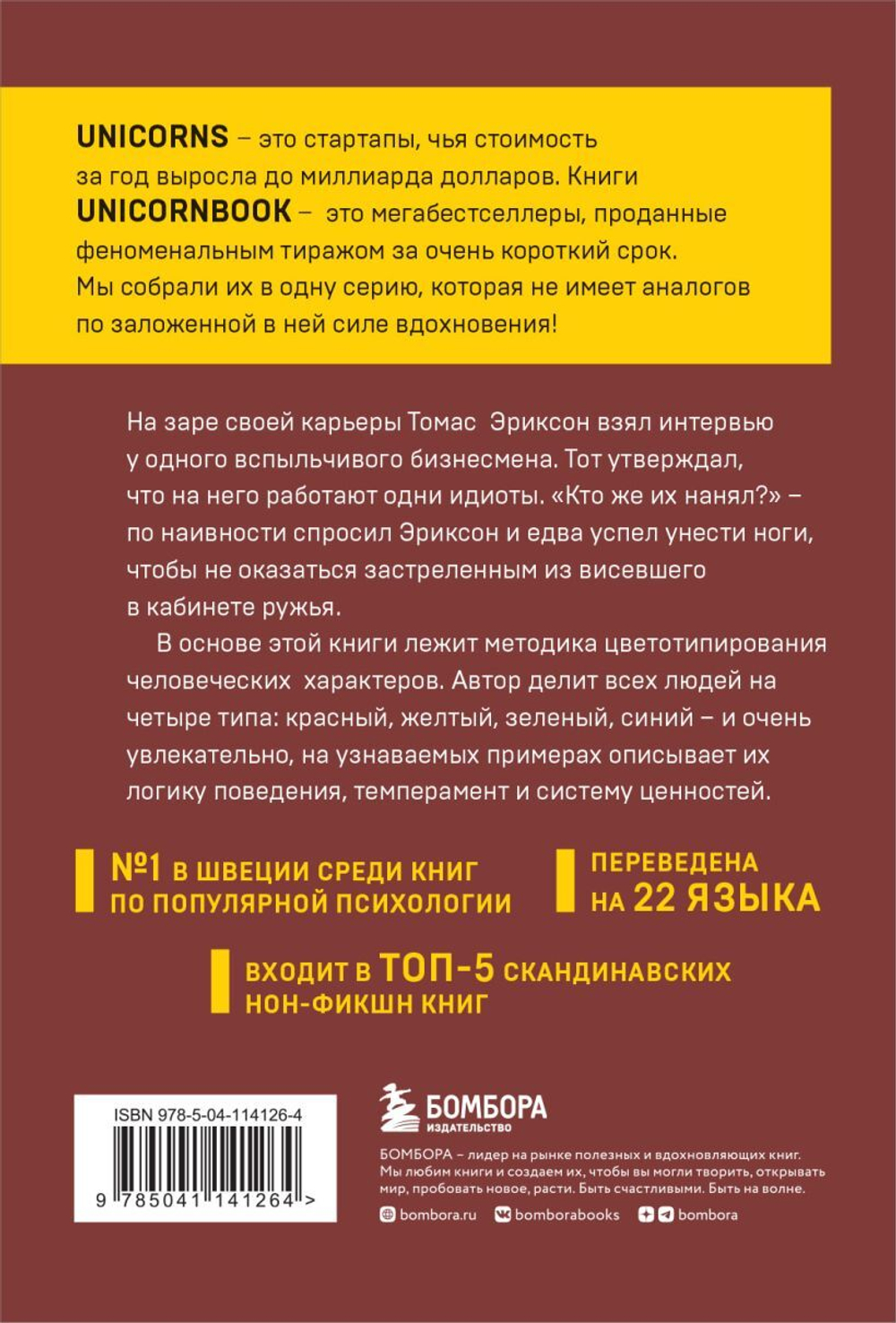 UNICORNS – это стартапы, чья стоимость за год выросла до миллиарда долларов. Книги UNICORNBOOK – это мегабестселлеры, проданные феноменальным тиражом за очень короткий срок. Мы собрали их в одну серию, которая не имеет аналогов по заложенной в ней силе вдохновения!

На заре своей карьеры Томас Эриксон взял интервью у одного вспыльчивого бизнесмена. Тот утверждал, что на него работают одни идиоты. «Кто же их нанял?» – по наивности спросил Эриксон и едва успел унести ноги, чтобы не оказаться застреленным из висевшего в кабинете ружья.

В основе этой книги лежит методика цветотипирования человеческих характеров. Автор делит всех людей на четыре типа: красный, желтый, зеленый, синий – и очень увлекательно, на узнаваемых примерах описывает их логику поведения, темперамент и систему ценностей.

№1 В ШВЕЦИИ СРЕДИ КНИГ ПО ПОПУЛЯРНОЙ ПСИХОЛОГИИ

ПЕРЕВЕДЕНА НА 22 ЯЗЫКА

ВХОДИТ В ТОП-5 СКАНДИНАВСКИХ НОН-ФИКШН КНИГ

ISBN 978-5-04-114126-4

9 785041 141264 >

БОМБОРА
ИЗДАТЕЛЬСТВО

БОМБОРА – лидер на рынке полезных и вдохновляющих книг. Мы любим книги и создаем их, чтобы вы могли творить, открывать мир, пробовать новое, расти. Быть счастливыми. Быть на волне.

bombora.ru bomborabooks bombora